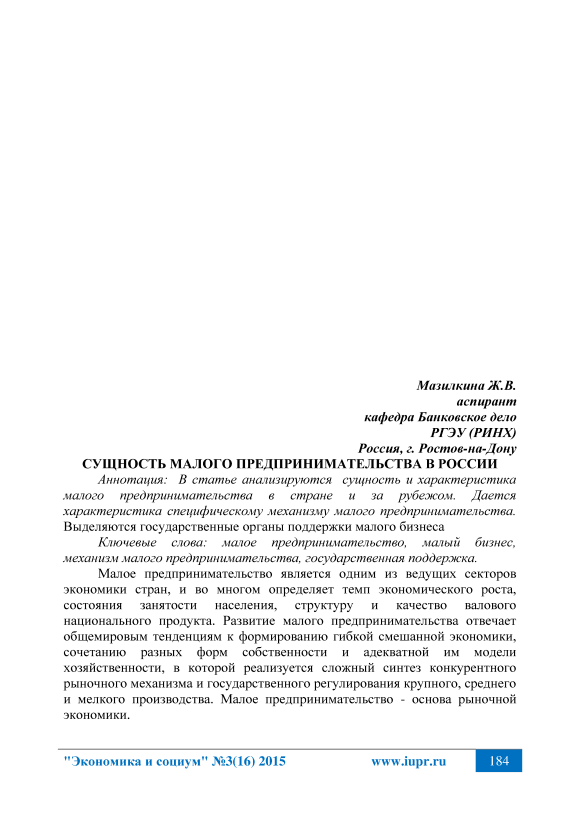 Мазилкина Ж.В.
аспирант
кафедра Банковское дело
РГЭУ (РИНХ)
Россия, г. Ростов-на-Дону

СУЩНОСТЬ МАЛОГО ПРЕДПРИНИМАТЕЛЬСТВА В РОССИИ

Аннотация: В статье анализируются сущность и характеристика малого предпринимательства в стране и за рубежом. Дается характеристика специфическому механизму малого предпринимательства. Выделяются государственные органы поддержки малого бизнеса

Ключевые слова: малое предпринимательство, малый бизнес, механизм малого предпринимательства, государственная поддержка.

Малое предпринимательство является одним из ведущих секторов экономики стран, и во многом определяет темп экономического роста, состояния занятости населения, структуру и качество валового национального продукта. Развитие малого предпринимательства отвечает общемировым тенденциям к формированию гибкой смешанной экономики, сочетанию разных форм собственности и адекватной им модели хозяйственности, в которой реализуется сложный синтез конкурентного рыночного механизма и государственного регулирования крупного, среднего и мелкого производства. Малое предпринимательство - основа рыночной экономики.

"Экономика и социум" №3(16) 2015 www.iupr.ru 184